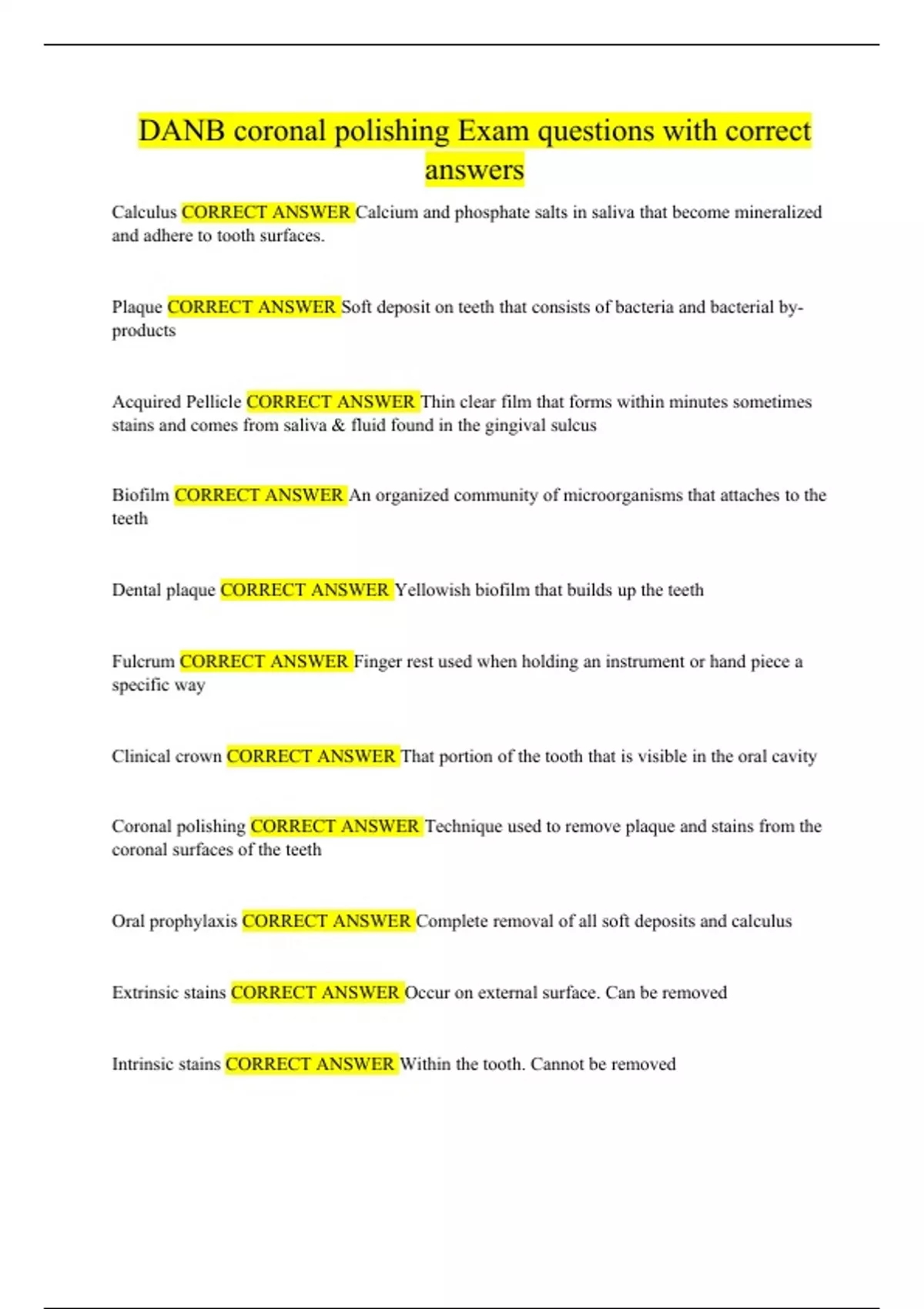 DANB coronal polishing Exam questions with correct answers

Calculus CORRECT ANSWER Calcium and phosphate salts in saliva that become mineralized and adhere to tooth surfaces.

Plaque CORRECT ANSWER Soft deposit on teeth that consists of bacteria and bacterial by-products

Acquired Pellicle CORRECT ANSWER Thin clear film that forms within minutes sometimes stains and comes from saliva & fluid found in the gingival sulcus

Biofilm CORRECT ANSWER An organized community of microorganisms that attaches to the teeth

Dental plaque CORRECT ANSWER Yellowish biofilm that builds up the teeth

Fulcrum CORRECT ANSWER Finger rest used when holding an instrument or hand piece a specific way

Clinical crown CORRECT ANSWER That portion of the tooth that is visible in the oral cavity

Coronal polishing CORRECT ANSWER Technique used to remove plaque and stains from the coronal surfaces of the teeth

Oral prophylaxis CORRECT ANSWER Complete removal of all soft deposits and calculus

Extrinsic stains CORRECT ANSWER Occur on external surface. Can be removed

Intrinsic stains CORRECT ANSWER Within the tooth. Cannot be removed